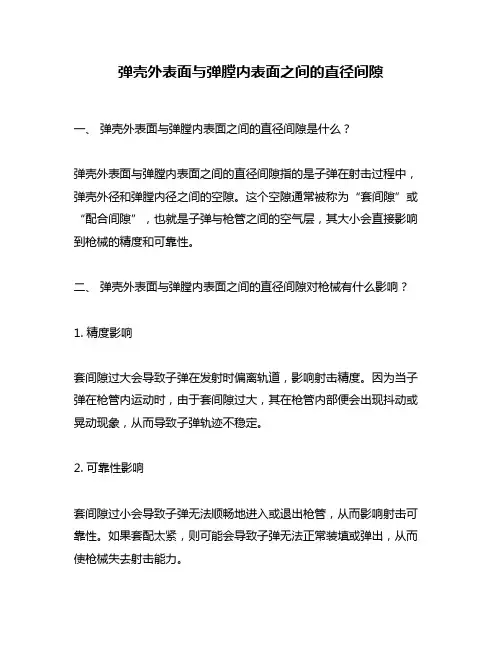 弹壳外表面与弹膛内表面之间的直径间隙

一、 弹壳外表面与弹膛内表面之间的直径间隙是什么？

弹壳外表面与弹膛内表面之间的直径间隙指的是子弹在射击过程中，弹壳外径和弹膛内径之间的空隙。这个空隙通常被称为“套间隙”或“配合间隙”，也就是子弹与枪管之间的空气层，其大小会直接影响到枪械的精度和可靠性。

二、 弹壳外表面与弹膛内表面之间的直径间隙对枪械有什么影响？

1. 精度影响

套间隙过大会导致子弹在发射时偏离轨道，影响射击精度。因为当子弹在枪管内运动时，由于套间隙过大，其在枪管内部便会出现抖动或晃动现象，从而导致子弹轨迹不稳定。

2. 可靠性影响

套间隙过小会导致子弹无法顺畅地进入或退出枪管，从而影响射击可靠性。如果套配太紧，则可能会导致子弹无法正常装填或弹出，从而使枪械失去射击能力。